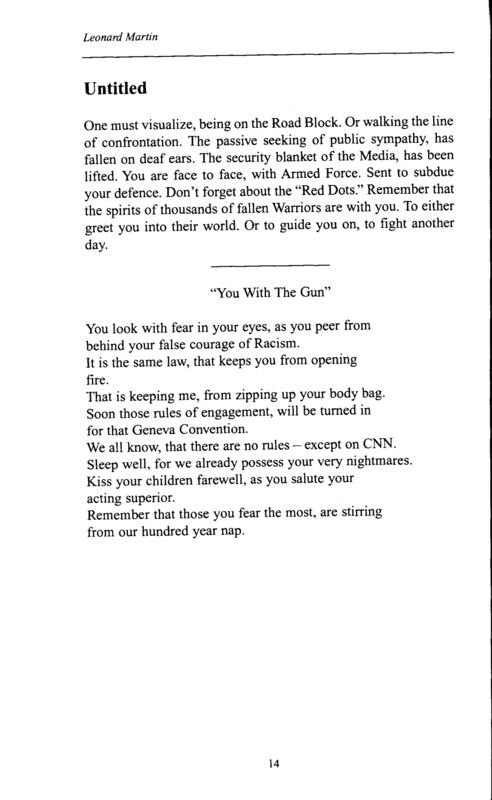 Leonard Martin

Untitled

One must visualize, being on the Road Block. Or walking the line of confrontation. The passive seeking of public sympathy, has fallen on deaf ears. The security blanket of the Media, has been lifted. You are face to face, with Armed Force. Sent to subdue your defence. Don't forget about the "Red Dots." Remember that the spirits of thousands of fallen Warriors are with you. To either greet you into their world. Or to guide you on, to fight another day.

"You With The Gun"

You look with fear in your eyes, as you peer from
behind your false courage of Racism.
It is the same law, that keeps you from opening
fire.
That is keeping me, from zipping up your body bag.
Soon those rules of engagement, will be turned in
for that Geneva Convention.
We all know, that there are no rules – except on CNN.
Sleep well, for we already possess your very nightmares.
Kiss your children farewell, as you salute your
acting superior.
Remember that those you fear the most, are stirring
from our hundred year nap.

14